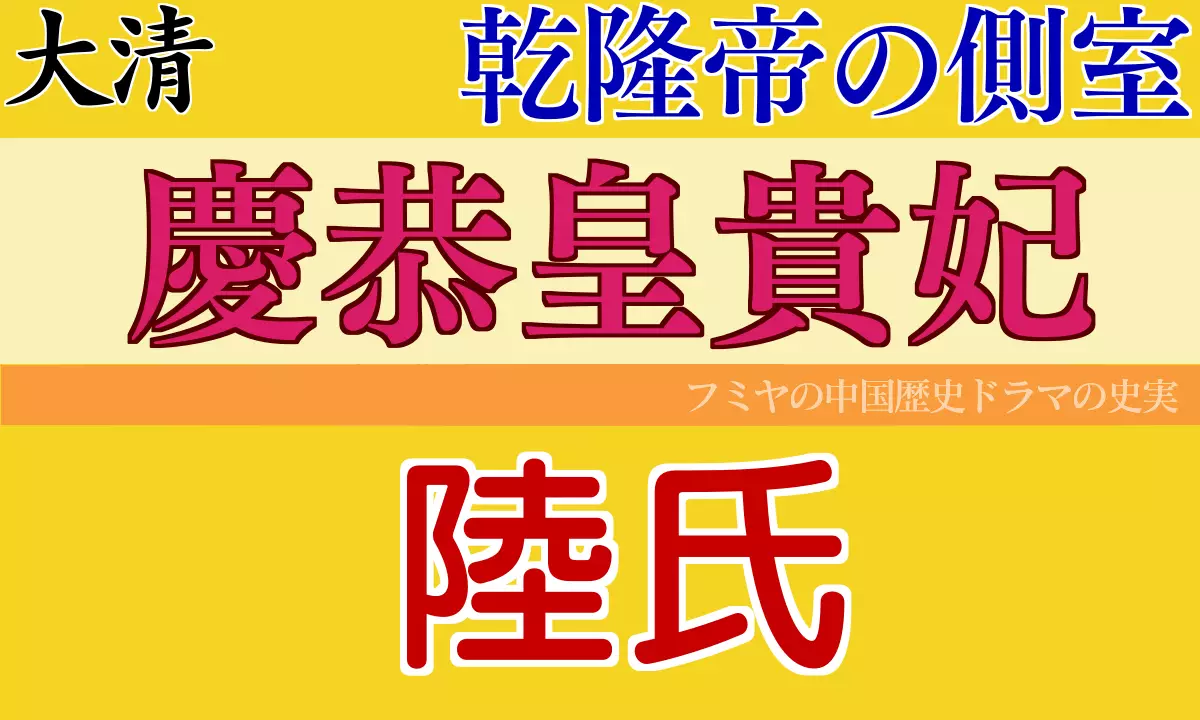 大清

乾隆帝の側室

慶恭皇貴妃

フミヤの中国歴史ドラマの史実

陸氏